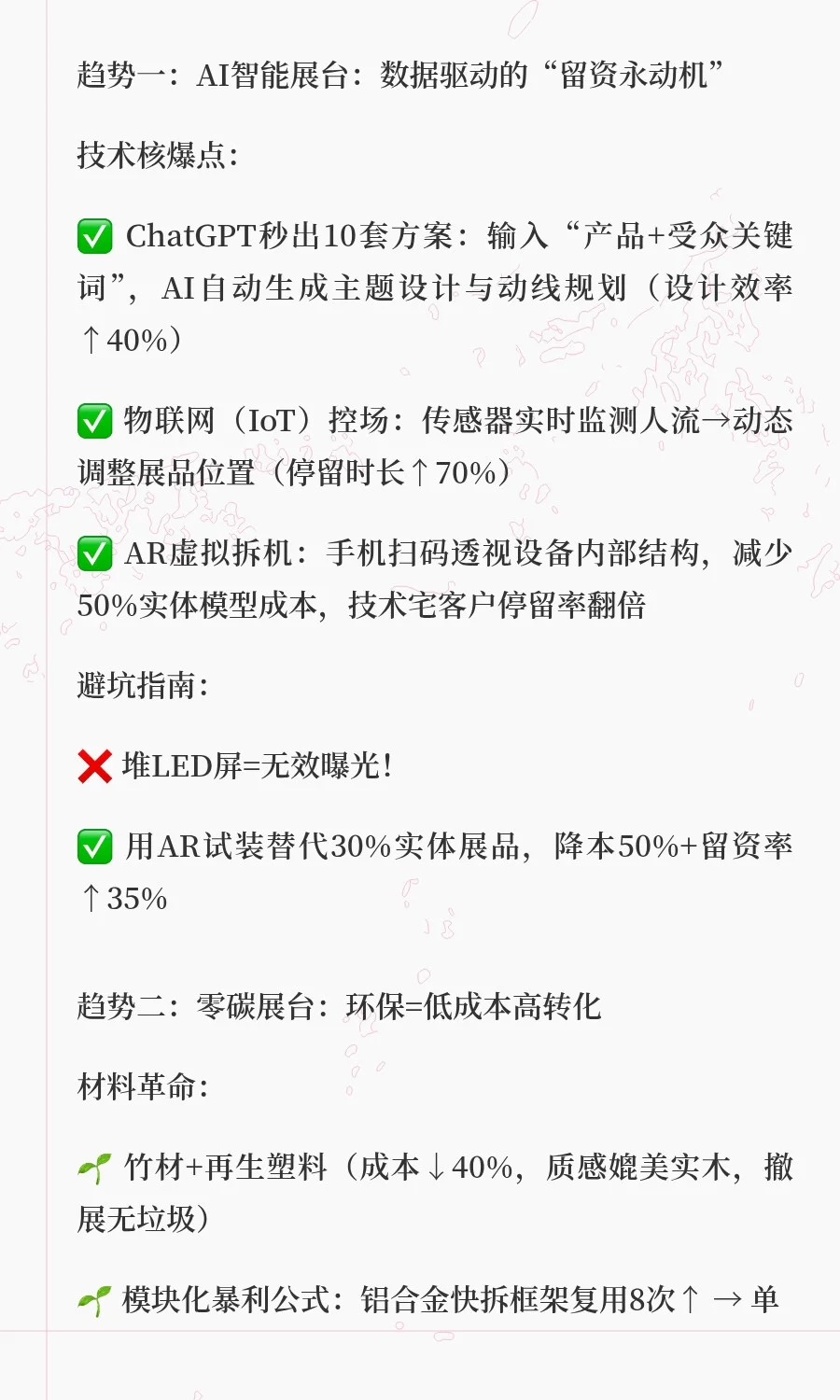 趋势一：AI智能展台：数据驱动的“留资永动机”

技术核爆点：

✅ ChatGPT秒出10套方案：输入“产品+受众关键词”，AI自动生成主题设计与动线规划（设计效率↑40%）

✅ 物联网（IoT）控场：传感器实时监测人流→动态调整展品位置（停留时长↑70%）

✅ AR虚拟拆机：手机扫码透视设备内部结构，减少50%实体模型成本，技术宅客户停留率翻倍

避坑指南：

❌ 堆LED屏=无效曝光！

✅ 用AR试装替代30%实体展品，降本50%+留资率↑35%

趋势二：零碳展台：环保=低成本高转化

材料革命：

🌱 竹材+再生塑料（成本↓40%，质感媲美实木，撤展无垃圾）

🌱 模块化暴利公式：铝合金快拆框架复用8次↑ → 单